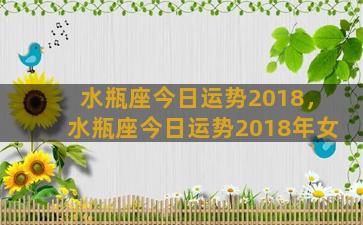 水瓶座今日运势2018，
水瓶座今日运势2018年女